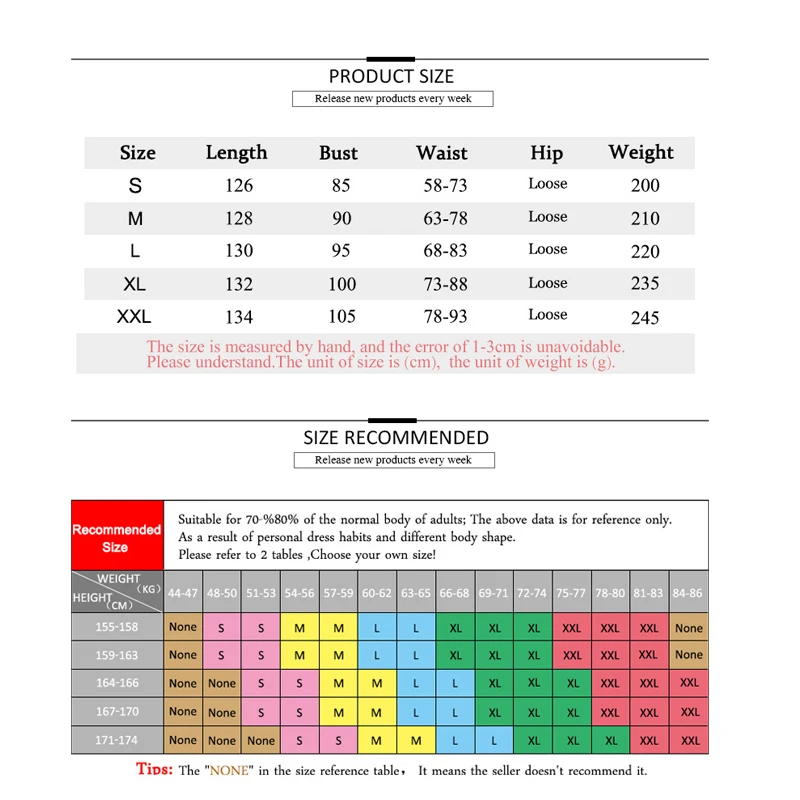 PRODUCT SIZE

Release new products every week

| Size | Length | Bust | Waist | Hip | Weight |
|---|---|---|---|---|---|
| S | 126 | 85 | 58-73 | Loose | 200 |
| M | 128 | 90 | 63-78 | Loose | 210 |
| L | 130 | 95 | 68-83 | Loose | 220 |
| XL | 132 | 100 | 73-88 | Loose | 235 |
| XXL | 134 | 105 | 78-93 | Loose | 245 |

The size is measured by hand, and the error of 1-3cm is unavoidable. Please understand.The unit of size is (cm), the unit of weight is (g).

SIZE RECOMMENDED

Release new products every week

Recommended Size

Suitable for 70-%80% of the normal body of adults; The above data is for reference only. As a result of personal dress habits and different body shape. Please refer to 2 tables ,Choose your own size!

| WEIGHT (KG) HEIGHT (CM) | 44-47 | 48-50 | 51-53 | 54-56 | 57-59 | 60-62 | 63-65 | 66-68 | 69-71 | 72-74 | 75-77 | 78-80 | 81-83 | 84-86 |
|---|---|---|---|---|---|---|---|---|---|---|---|---|---|---|
| 155-158 | None | S | S | M | M | L | L | XL | XL | XL | XXL | XXL | XXL | None |
| 159-163 | None | S | S | M | M | L | L | XL | XL | XL | XXL | XXL | XXL | None |
| 164-166 | None | None | S | S | M | M | L | L | XL | XL | XL | XXL | XXL | XXL |
| 167-170 | None | None | S | S | M | M | L | L | XL | XL | XL | XXL | XXL | XXL |
| 171-174 | None | None | None | S | S | M | M | L | L | XL | XL | XL | XXL | XXL |

Tips: The "NONE" in the size reference table, It means the seller doesn't recommend it.